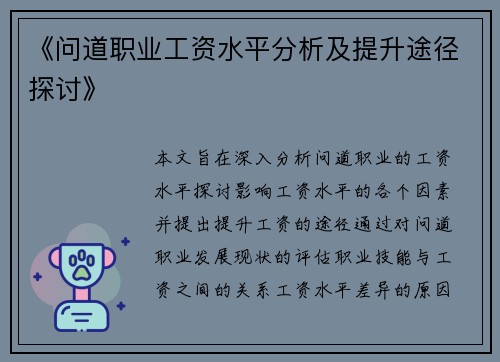 《问道职业工资水平分析及提升途径探讨》

本文旨在深入分析问道职业的工资水平探讨影响工资水平的各个因素并提出提升工资的途径通过对问道职业发展现状的评估职业技能与工资之间的关系工资水平差异的原因